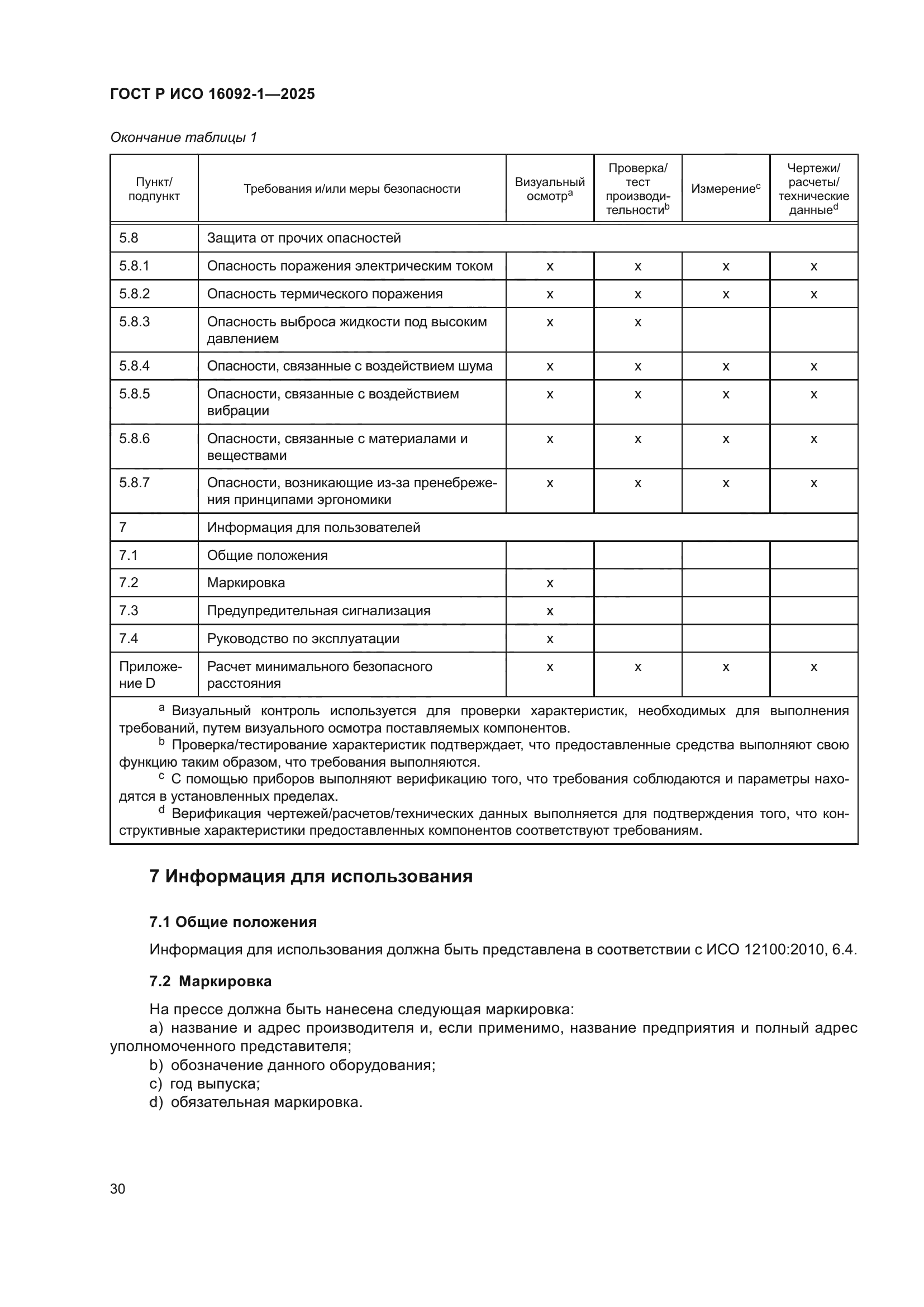 ГОСТ Р ИСО 16092-1—2025

Окончание таблицы 1

| Пункт/ подпункт | Требования и/или меры безопасности | Визуальный осмотр$^a$ | Проверка/ тест производительности$^b$ | Измерение$^c$ | Чертежи/ расчеты/ технические данные$^d$ |
|---|---|---|---|---|---|
| 5.8 | Защита от прочих опасностей | | | | |
| 5.8.1 | Опасность поражения электрическим током | x | x | x | x |
| 5.8.2 | Опасность термического поражения | x | x | x | x |
| 5.8.3 | Опасность выброса жидкости под высоким давлением | x | x | | |
| 5.8.4 | Опасности, связанные с воздействием шума | x | x | x | x |
| 5.8.5 | Опасности, связанные с воздействием вибрации | x | x | x | x |
| 5.8.6 | Опасности, связанные с материалами и веществами | x | x | x | x |
| 5.8.7 | Опасности, возникающие из-за пренебрежения принципами эргономики | x | x | x | x |
| 7 | Информация для пользователей | | | | |
| 7.1 | Общие положения | | | | |
| 7.2 | Маркировка | x | | | |
| 7.3 | Предупредительная сигнализация | x | | | |
| 7.4 | Руководство по эксплуатации | x | | | |
| Приложение D | Расчет минимального безопасного расстояния | x | x | x | x |

$^a$ Визуальный контроль используется для проверки характеристик, необходимых для выполнения требований, путем визуального осмотра поставляемых компонентов.
$^b$ Проверка/тестирование характеристик подтверждает, что предоставленные средства выполняют свою функцию таким образом, что требования выполняются.
$^c$ С помощью приборов выполняют верификацию того, что требования соблюдаются и параметры находятся в установленных пределах.
$^d$ Верификация чертежей/расчетов/технических данных выполняется для подтверждения того, что конструктивные характеристики предоставленных компонентов соответствуют требованиям.

7 Информация для использования

7.1 Общие положения

Информация для использования должна быть представлена в соответствии с ИСО 12100:2010, 6.4.

7.2 Маркировка

На прессе должна быть нанесена следующая маркировка:
a) название и адрес производителя и, если применимо, название предприятия и полный адрес уполномоченного представителя;
b) обозначение данного оборудования;
c) год выпуска;
d) обязательная маркировка.

30